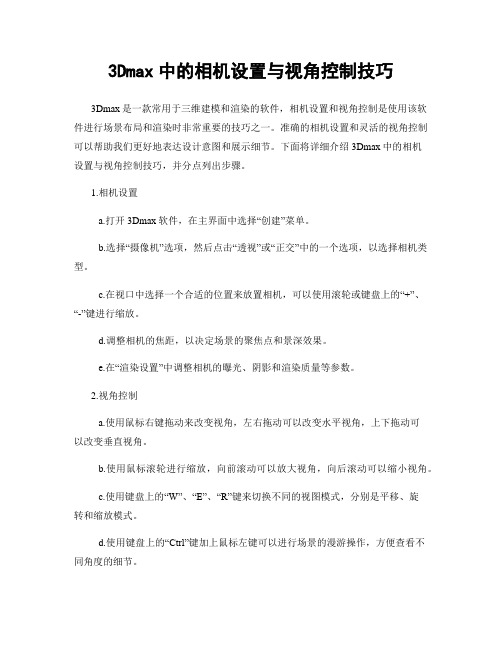 3Dmax 中的相机设置与视角控制技巧

3Dmax 是一款常用于三维建模和渲染的软件，相机设置和视角控制是使用该软件进行场景布局和渲染时非常重要的技巧之一。准确的相机设置和灵活的视角控制可以帮助我们更好地表达设计意图和展示细节。下面将详细介绍 3Dmax 中的相机设置与视角控制技巧，并分点列出步骤。

1.相机设置

a.打开 3Dmax 软件，在主界面中选择“创建”菜单。

b.选择“摄像机”选项，然后点击“透视”或“正交”中的一个选项，以选择相机类型。

c.在视口中选择一个合适的位置来放置相机，可以使用滚轮或键盘上的“+”、“-”键进行缩放。

d.调整相机的焦距，以决定场景的聚焦点和景深效果。

e.在“渲染设置”中调整相机的曝光、阴影和渲染质量等参数。

2.视角控制

a.使用鼠标右键拖动来改变视角，左右拖动可以改变水平视角，上下拖动可以改变垂直视角。

b.使用鼠标滚轮进行缩放，向前滚动可以放大视角，向后滚动可以缩小视角。

c.使用键盘上的“W”、“E”、“R”键来切换不同的视图模式，分别是平移、旋转和缩放模式。

d.使用键盘上的“Ctrl”键加上鼠标左键可以进行场景的漫游操作，方便查看不同角度的细节。